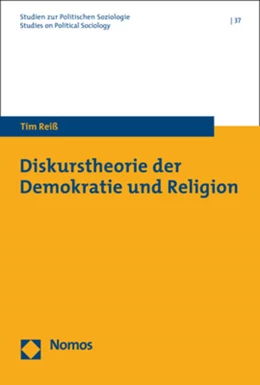 Studien zur Politischen Soziologie
Studies on Political Sociology

| 37

Tim Reiß

Diskurstheorie der Demokratie und Religion

Nomos